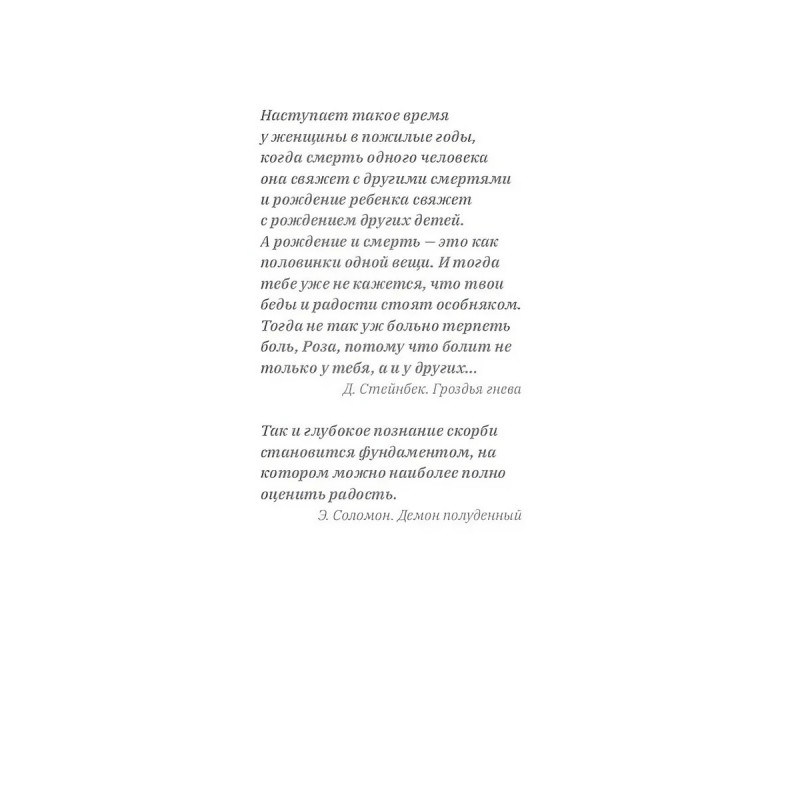 Наступает такое время у женщины в пожилые годы, когда смерть одного человека она свяжет с другими смертями и рождение ребенка свяжет с рождением других детей. А рождение и смерть — это как половинки одной вещи. И тогда тебе уже не кажется, что твои беды и радости стоят особняком. Тогда не так уж больно терпеть боль, Роза, потому что болит не только у тебя, а и у других...

Д. Стейнбек. Гроздья гнева

Так и глубокое познание скорби становится фундаментом, на котором можно наиболее полно оценить радость.

Э. Соломон. Демон полуденный